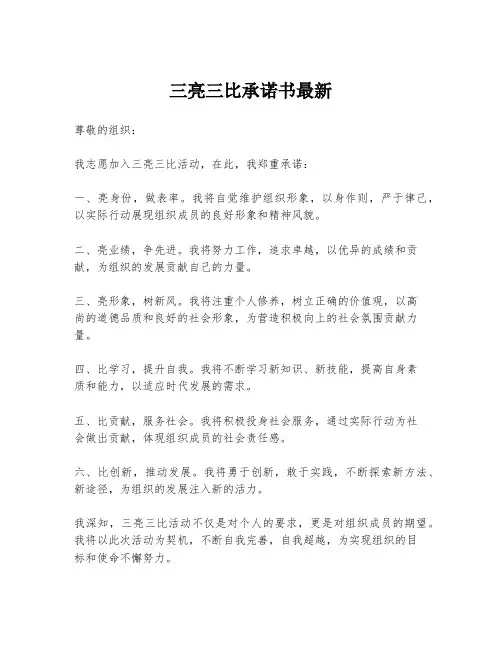 三亮三比承诺书最新

尊敬的组织：

我志愿加入三亮三比活动，在此，我郑重承诺：

一、亮身份，做表率。我将自觉维护组织形象，以身作则，严于律己，以实际行动展现组织成员的良好形象和精神风貌。

二、亮业绩，争先进。我将努力工作，追求卓越，以优异的成绩和贡献，为组织的发展贡献自己的力量。

三、亮形象，树新风。我将注重个人修养，树立正确的价值观，以高尚的道德品质和良好的社会形象，为营造积极向上的社会氛围贡献力量。

四、比学习，提升自我。我将不断学习新知识、新技能，提高自身素质和能力，以适应时代发展的需求。

五、比贡献，服务社会。我将积极投身社会服务，通过实际行动为社会做出贡献，体现组织成员的社会责任感。

六、比创新，推动发展。我将勇于创新，敢于实践，不断探索新方法、新途径，为组织的发展注入新的活力。

我深知，三亮三比活动不仅是对个人的要求，更是对组织成员的期望。我将以此次活动为契机，不断自我完善，自我超越，为实现组织的目标和使命不懈努力。